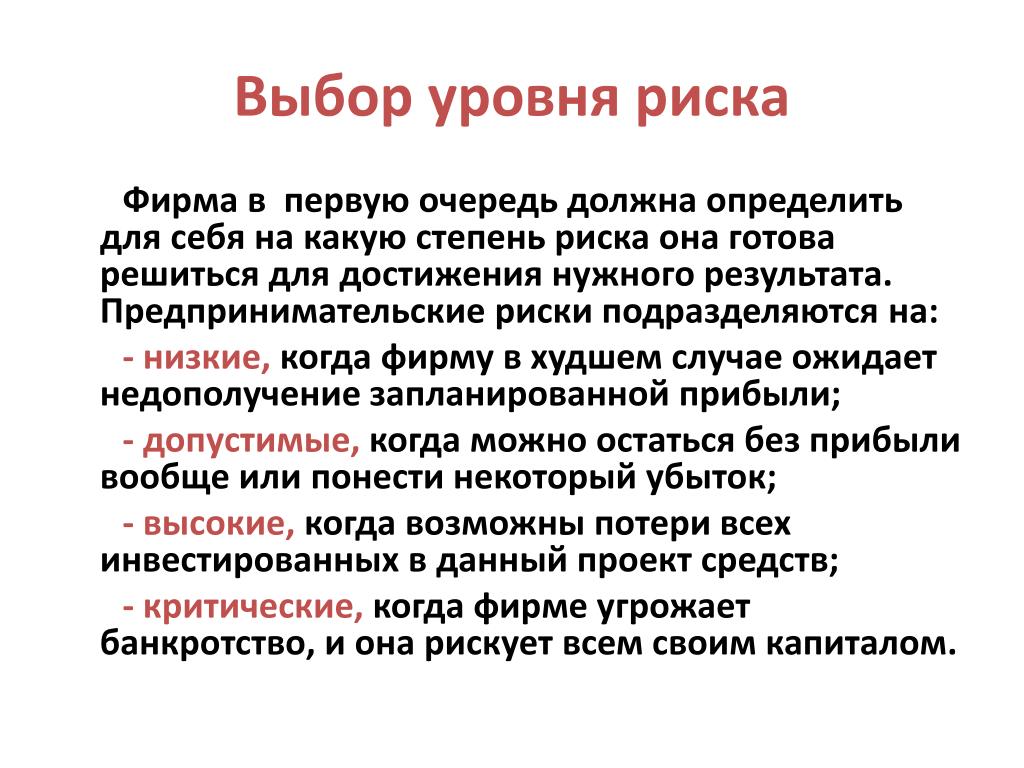 Выбор уровня риска

Фирма в первую очередь должна определить для себя на какую степень риска она готова решиться для достижения нужного результата. Предпринимательские риски подразделяются на:

- низкие, когда фирму в худшем случае ожидает недополучение запланированной прибыли;

- допустимые, когда можно остаться без прибыли вообще или понести некоторый убыток;

- высокие, когда возможны потери всех инвестированных в данный проект средств;

- критические, когда фирме угрожает банкротство, и она рискует всем своим капиталом.